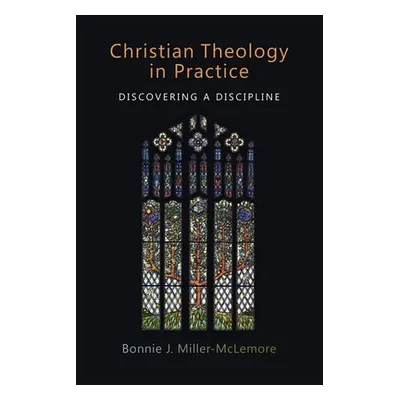 Christian Theology in Practice

DISCOVERING A DISCIPLINE

Bonnie J. Miller-McLemore